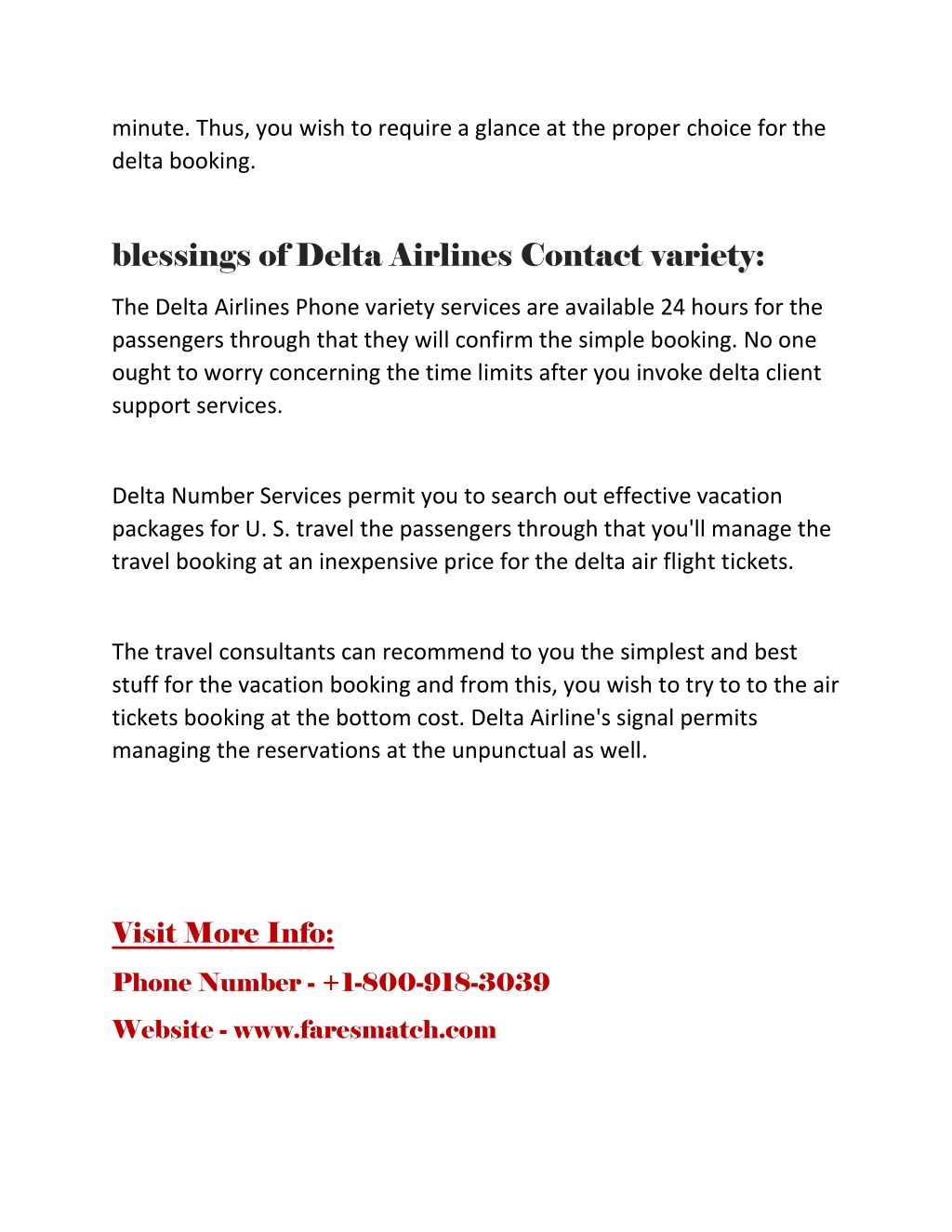 minute. Thus, you wish to require a glance at the proper choice for the delta booking.

blessings of Delta Airlines Contact variety:

The Delta Airlines Phone variety services are available 24 hours for the passengers through that they will confirm the simple booking. No one ought to worry concerning the time limits after you invoke delta client support services.

Delta Number Services permit you to search out effective vacation packages for U. S. travel the passengers through that you'll manage the travel booking at an inexpensive price for the delta air flight tickets.

The travel consultants can recommend to you the simplest and best stuff for the vacation booking and from this, you wish to try to to the air tickets booking at the bottom cost. Delta Airline's signal permits managing the reservations at the unpunctual as well.

Visit More Info:

Phone Number - +1-800-918-3039

Website - www.faresmatch.com